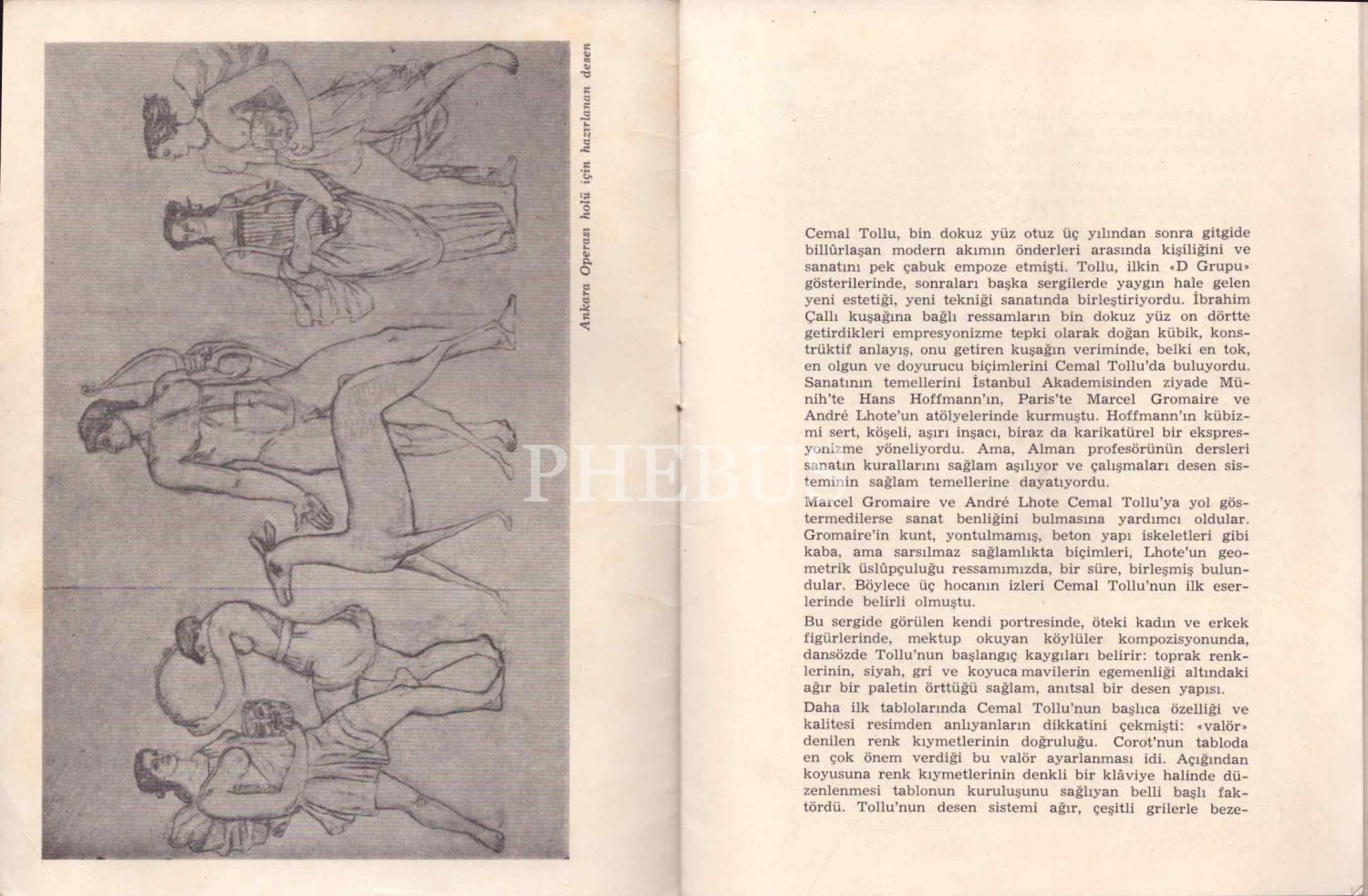 Ankara Operası holü için hazırlanan desen

PHEBUS

Cemal Tollu, bin dokuz yüz otuz üç yılından sonra gitgide billûrlaşan modern akımın önderleri arasında kişiliğini ve sanatını pek çabuk empoze etmişti. Tollu, ilkin «D Grupu» gösterilerinde, sonraları başka sergilerde yaygın hale gelen yeni estetiği, yeni tekniği sanatında birleştiriyordu. İbrahim Çallı kuşağına bağlı ressamların bin dokuz yüz on dörtte getirdikleri empresyonizme tepki olarak doğan kübik, konstrüktif anlayış, onu getiren kuşağın veriminde, belki en tok, en olgun ve doyurucu biçimlerini Cemal Tollu'da buluyordu. Sanatının temellerini İstanbul Akademisinden ziyade Münih'te Hans Hoffmann'ın, Paris'te Marcel Gromaire ve André Lhote'un atölyelerinde kurmuştu. Hoffmann'ın kübizmi sert, köşeli, aşırı inşacı, biraz da karikatürel bir ekspresyonizme yöneliyordu. Ama, Alman profesörünün dersleri sanatın kurallarını sağlam aşılıyor ve çalışmaları desen sisteminin sağlam temellerine dayatıyordu.

Marcel Gromaire ve André Lhote Cemal Tollu'ya yol göstermedilerse sanat benliğini bulmasına yardımcı oldular. Gromaire'in kunt, yontulmamış, beton yapı iskeletleri gibi kaba, ama sarsılmaz sağlamlıkta biçimleri, Lhote'un geometrik üslûpçuluğu ressamımızda, bir süre, birleşmiş bulundular. Böylece üç hocanın izleri Cemal Tollu'nun ilk eserlerinde belirli olmuştu.

Bu sergide görülen kendi portresinde, öteki kadın ve erkek figürlerinde, mektup okuyan köylüler kompozisyonunda, dansözde Tollu'nun başlangıç kaygıları belirir: toprak renklerinin, siyah, gri ve koyuca mavilerin egemenliği altındaki ağır bir paletin örttüğü sağlam, anıtsal bir desen yapısı.

Daha ilk tablolarında Cemal Tollu'nun başlıca özelliği ve kalitesi resimden anlıyanların dikkatini çekmişti: «valör» denilen renk kıymetlerinin doğruluğu. Corot'nun tabloda en çok önem verdiği bu valör ayarlanması idi. Açığından koyusuna renk kıymetlerinin denkli bir klâviye halinde düzenlenmesi tablonun kuruluşunu sağlıyan belli başlı faktördü. Tollu'nun desen sistemi ağır, çeşitli grilerle beze-